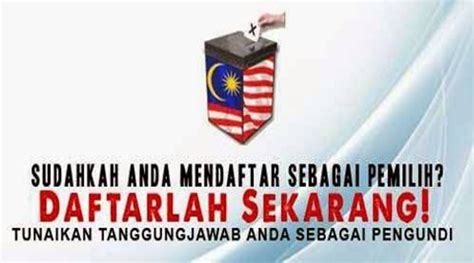 SUDAHKAH ANDA MENDAFTAR SEBAGAI PEMILIH?
DAFTARLAH SEKARANG!
TUNAIKAN TANGGUNGJAWAB ANDA SEBAGAI PENGUNDI